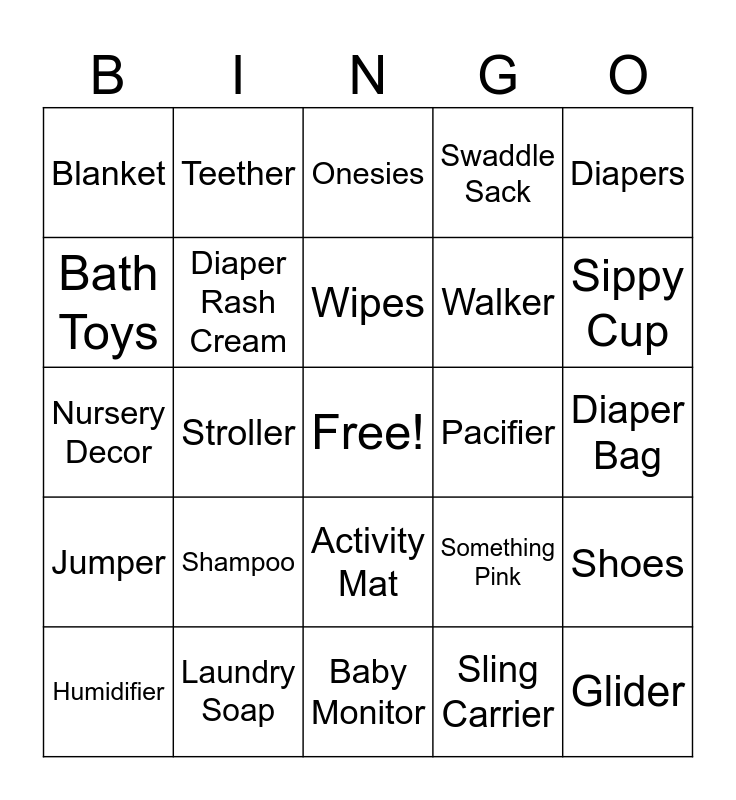 | B | I | N | G | O |
|---|---|---|---|---|
| Blanket | Teether | Onesies | Swaddle Sack | Diapers |
| Bath Toys | Diaper Rash Cream | Wipes | Walker | Sippy Cup |
| Nursery Decor | Stroller | Free! | Pacifier | Diaper Bag |
| Jumper | Shampoo | Activity Mat | Something Pink | Shoes |
| Humidifier | Laundry Soap | Baby Monitor | Sling Carrier | Glider |